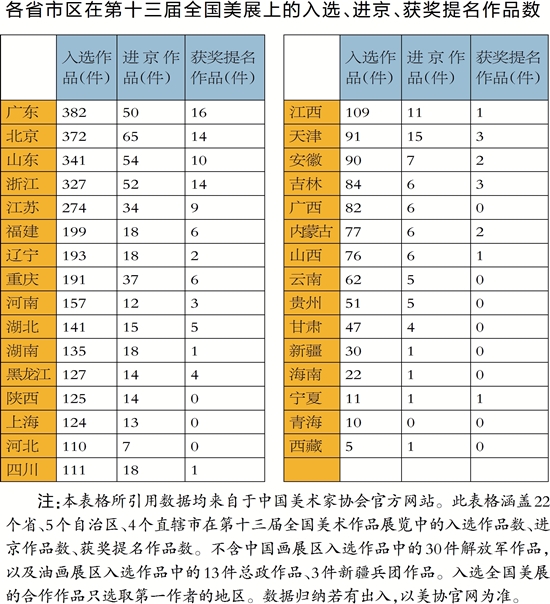 各省市区在第十三届全国美展上的入选、进京、获奖提名作品数

| | 入选作品(件) | 进京作品(件) | 获奖提名作品(件) |
|---|---|---|---|
| 广东 | 382 | 50 | 16 |
| 北京 | 372 | 65 | 14 |
| 山东 | 341 | 54 | 10 |
| 浙江 | 327 | 52 | 14 |
| 江苏 | 274 | 34 | 9 |
| 福建 | 199 | 18 | 6 |
| 辽宁 | 193 | 18 | 2 |
| 重庆 | 191 | 37 | 6 |
| 河南 | 157 | 12 | 3 |
| 湖北 | 141 | 15 | 5 |
| 湖南 | 135 | 18 | 1 |
| 黑龙江 | 127 | 14 | 4 |
| 陕西 | 125 | 14 | 0 |
| 上海 | 124 | 13 | 0 |
| 河北 | 110 | 7 | 0 |
| 四川 | 111 | 18 | 1 |

| | 入选作品(件) | 进京作品(件) | 获奖提名作品(件) |
|---|---|---|---|
| 江西 | 109 | 11 | 1 |
| 天津 | 91 | 15 | 3 |
| 安徽 | 90 | 7 | 2 |
| 吉林 | 84 | 6 | 3 |
| 广西 | 82 | 6 | 0 |
| 内蒙古 | 77 | 6 | 2 |
| 山西 | 76 | 6 | 1 |
| 云南 | 62 | 5 | 0 |
| 贵州 | 51 | 5 | 0 |
| 甘肃 | 47 | 4 | 0 |
| 新疆 | 30 | 1 | 0 |
| 海南 | 22 | 1 | 0 |
| 宁夏 | 11 | 1 | 1 |
| 青海 | 10 | 0 | 0 |
| 西藏 | 5 | 1 | 0 |
| | | | |

注:本表格所引用数据均来自于中国美术家协会官方网站。此表格涵盖22个省、5个自治区、4个直辖市在第十三届全国美术作品展览中的入选作品数、进京作品数、获奖提名作品数。不含中国画展区入选作品中的30件解放军作品,以及油画展区入选作品中的13件总政作品、3件新疆兵团作品。入选全国美展的合作作品只选取第一作者的地区。数据归纳若有出入,以美协官网为准。